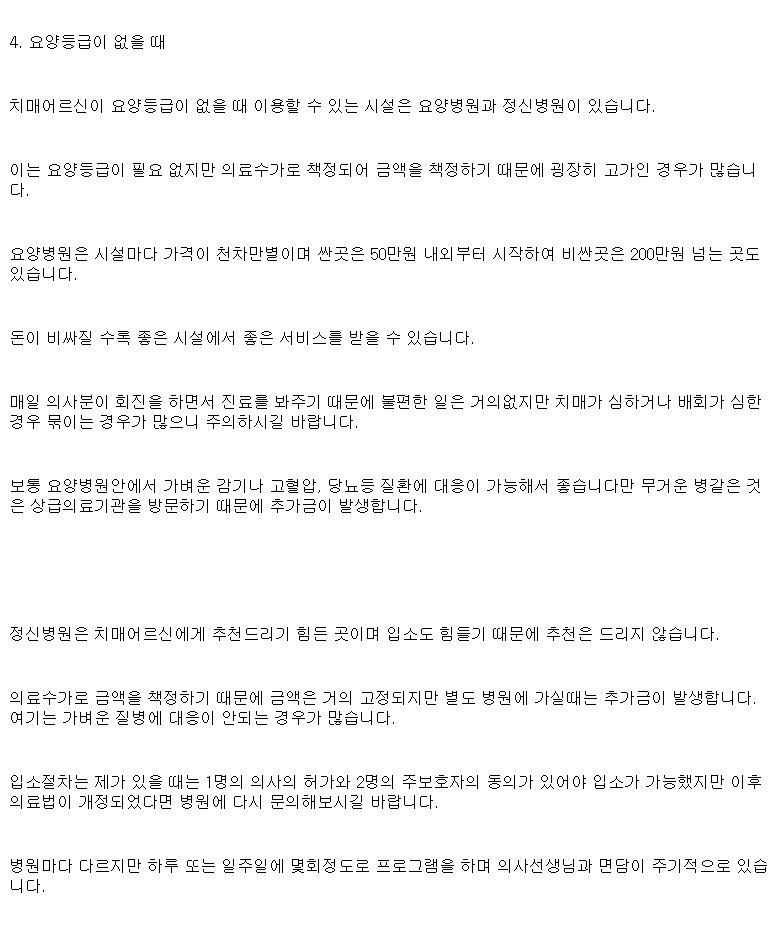 4. 요양등급이 없을 때

치매어르신이 요양등급이 없을 때 이용할 수 있는 시설은 요양병원과 정신병원이 있습니다.

이는 요양등급이 필요 없지만 의료수가로 책정되어 금액을 책정하기 때문에 굉장히 고가인 경우가 많습니다.

요양병원은 시설마다 가격이 천차만별이며 싼곳은 50만원 내외부터 시작하여 비싼곳은 200만원 넘는 곳도 있습니다.

돈이 비싸질 수록 좋은 시설에서 좋은 서비스를 받을 수 있습니다.

매일 의사분이 회진을 하면서 진료를 봐주기 때문에 불편한 일은 거의없지만 치매가 심하거나 배회가 심한 경우 묶이는 경우가 많으니 주의하시길 바랍니다.

보통 요양병원안에서 가벼운 감기나 고혈압, 당뇨등 질환에 대응이 가능해서 좋습니다만 무거운 병같은 것은 상급의료기관을 방문하기 때문에 추가금이 발생합니다.

정신병원은 치매어르신에게 추천드리기 힘든 곳이며 입소도 힘들기 때문에 추천은 드리지 않습니다.

의료수가로 금액을 책정하기 때문에 금액은 거의 고정되지만 별도 병원에 가실때는 추가금이 발생합니다. 여기는 가벼운 질병에 대응이 안되는 경우가 많습니다.

입소절차는 제가 있을 때는 1명의 의사의 허가와 2명의 주보호자의 동의가 있어야 입소가 가능했지만 이후 의료법이 개정되었다면 병원에 다시 문의해보시길 바랍니다.

병원마다 다르지만 하루 또는 일주일에 몇회정도로 프로그램을 하며 의사선생님과 면담이 주기적으로 있습니다.